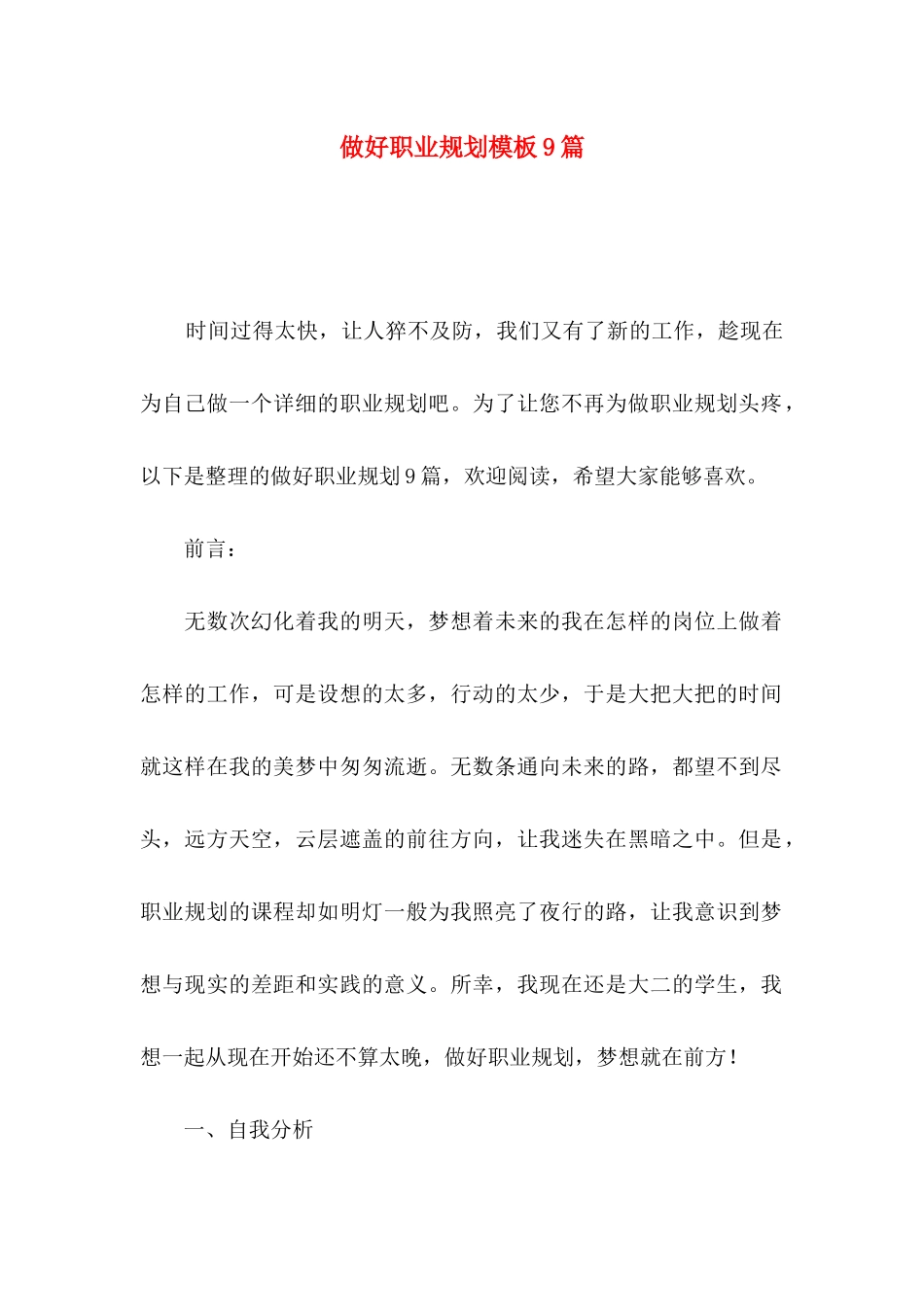 做好职业规划模板9篇

时间过得太快，让人猝不及防，我们又有了新的工作，趁现在为自己做一个详细的职业规划吧。为了让您不再为做职业规划头疼，以下是整理的做好职业规划9篇，欢迎阅读，希望大家能够喜欢。

前言：

无数次幻化着我的明天，梦想着未来的我在怎样的岗位上做着怎样的工作，可是设想的太多，行动的太少，于是大把大把的时间就这样在我的美梦中匆匆流逝。无数条通向未来的路，都望不到尽头，远方天空，云层遮盖的前往方向，让我迷失在黑暗之中。但是，职业规划的课程却如明灯一般为我照亮了夜行的路，让我意识到梦想与现实的差距和实践的意义。所幸，我现在还是大二的学生，我想一起从现在开始还不算太晚，做好职业规划，梦想就在前方！

一、自我分析